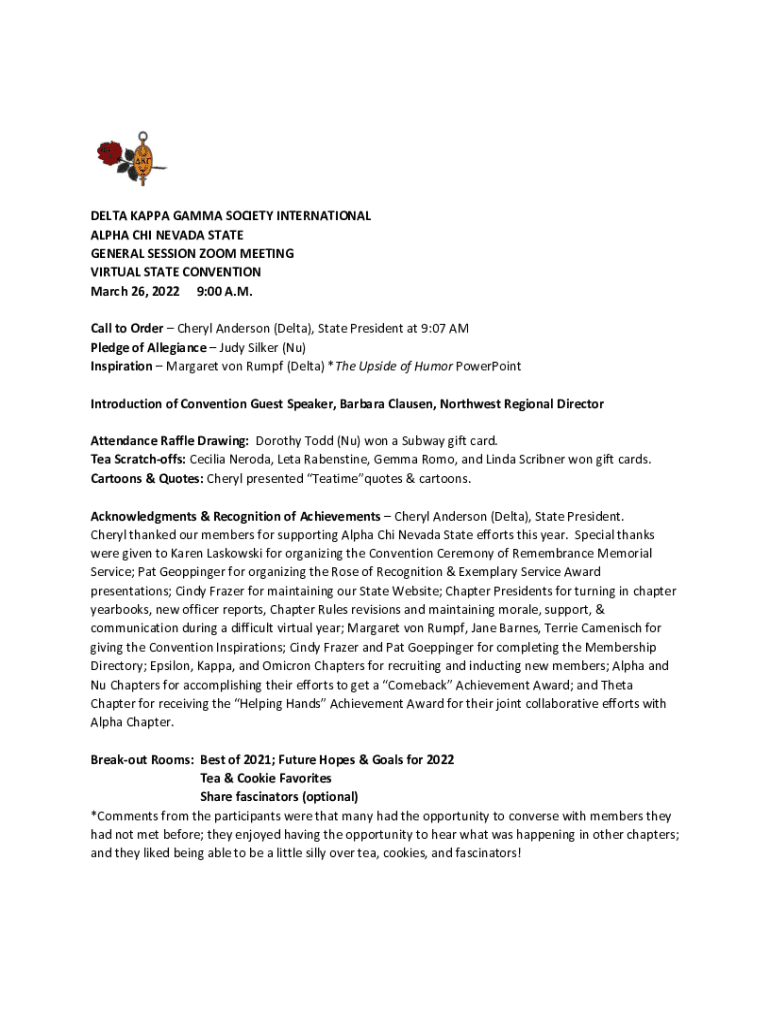 ΔΚΓ

DELTA KAPPA GAMMA SOCIETY INTERNATIONAL
ALPHA CHI NEVADA STATE
GENERAL SESSION ZOOM MEETING
VIRTUAL STATE CONVENTION
March 26, 2022 9:00 A.M.

Call to Order – Cheryl Anderson (Delta), State President at 9:07 AM
Pledge of Allegiance – Judy Silker (Nu)
Inspiration – Margaret von Rumpf (Delta) *The Upside of Humor PowerPoint

Introduction of Convention Guest Speaker, Barbara Clausen, Northwest Regional Director

Attendance Raffle Drawing: Dorothy Todd (Nu) won a Subway gift card.
Tea Scratch-offs: Cecilia Neroda, Leta Rabenstine, Gemma Romo, and Linda Scribner won gift cards.
Cartoons & Quotes: Cheryl presented "Teatime"quotes & cartoons.

Acknowledgments & Recognition of Achievements – Cheryl Anderson (Delta), State President. Cheryl thanked our members for supporting Alpha Chi Nevada State efforts this year. Special thanks were given to Karen Laskowski for organizing the Convention Ceremony of Remembrance Memorial Service; Pat Geoppinger for organizing the Rose of Recognition & Exemplary Service Award presentations; Cindy Frazer for maintaining our State Website; Chapter Presidents for turning in chapter yearbooks, new officer reports, Chapter Rules revisions and maintaining morale, support, & communication during a difficult virtual year; Margaret von Rumpf, Jane Barnes, Terrie Camenisch for giving the Convention Inspirations; Cindy Frazer and Pat Goeppinger for completing the Membership Directory; Epsilon, Kappa, and Omicron Chapters for recruiting and inducting new members; Alpha and Nu Chapters for accomplishing their efforts to get a "Comeback" Achievement Award; and Theta Chapter for receiving the "Helping Hands" Achievement Award for their joint collaborative efforts with Alpha Chapter.

Break-out Rooms: Best of 2021; Future Hopes & Goals for 2022
Tea & Cookie Favorites
Share fascinators (optional)
*Comments from the participants were that many had the opportunity to converse with members they had not met before; they enjoyed having the opportunity to hear what was happening in other chapters; and they liked being able to be a little silly over tea, cookies, and fascinators!